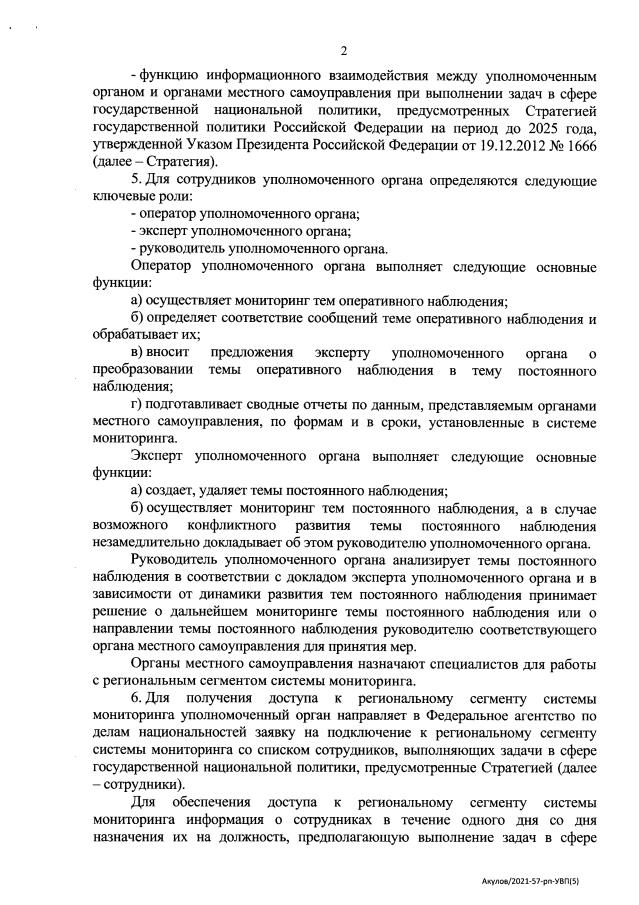 2

- функцию информационного взаимодействия между уполномоченным органом и органами местного самоуправления при выполнении задач в сфере государственной национальной политики, предусмотренных Стратегией государственной политики Российской Федерации на период до 2025 года, утвержденной Указом Президента Российской Федерации от 19.12.2012 № 1666 (далее – Стратегия).

5. Для сотрудников уполномоченного органа определяются следующие ключевые роли:

- оператор уполномоченного органа;
- эксперт уполномоченного органа;
- руководитель уполномоченного органа.

Оператор уполномоченного органа выполняет следующие основные функции:

а) осуществляет мониторинг тем оперативного наблюдения;

б) определяет соответствие сообщений теме оперативного наблюдения и обрабатывает их;

в) вносит предложения эксперту уполномоченного органа о преобразовании темы оперативного наблюдения в тему постоянного наблюдения;

г) подготавливает сводные отчеты по данным, представляемым органами местного самоуправления, по формам и в сроки, установленные в системе мониторинга.

Эксперт уполномоченного органа выполняет следующие основные функции:

а) создает, удаляет темы постоянного наблюдения;

б) осуществляет мониторинг тем постоянного наблюдения, а в случае возможного конфликтного развития темы постоянного наблюдения незамедлительно докладывает об этом руководителю уполномоченного органа.

Руководитель уполномоченного органа анализирует темы постоянного наблюдения в соответствии с докладом эксперта уполномоченного органа и в зависимости от динамики развития тем постоянного наблюдения принимает решение о дальнейшем мониторинге темы постоянного наблюдения или о направлении темы постоянного наблюдения руководителю соответствующего органа местного самоуправления для принятия мер.

Органы местного самоуправления назначают специалистов для работы с региональным сегментом системы мониторинга.

6. Для получения доступа к региональному сегменту системы мониторинга уполномоченный орган направляет в Федеральное агентство по делам национальностей заявку на подключение к региональному сегменту системы мониторинга со списком сотрудников, выполняющих задачи в сфере государственной национальной политики, предусмотренные Стратегией (далее – сотрудники).

Для обеспечения доступа к региональному сегменту системы мониторинга информация о сотрудниках в течение одного дня со дня назначения их на должность, предполагающую выполнение задач в сфере

Акулов/2021-57-рп-УВП(5)